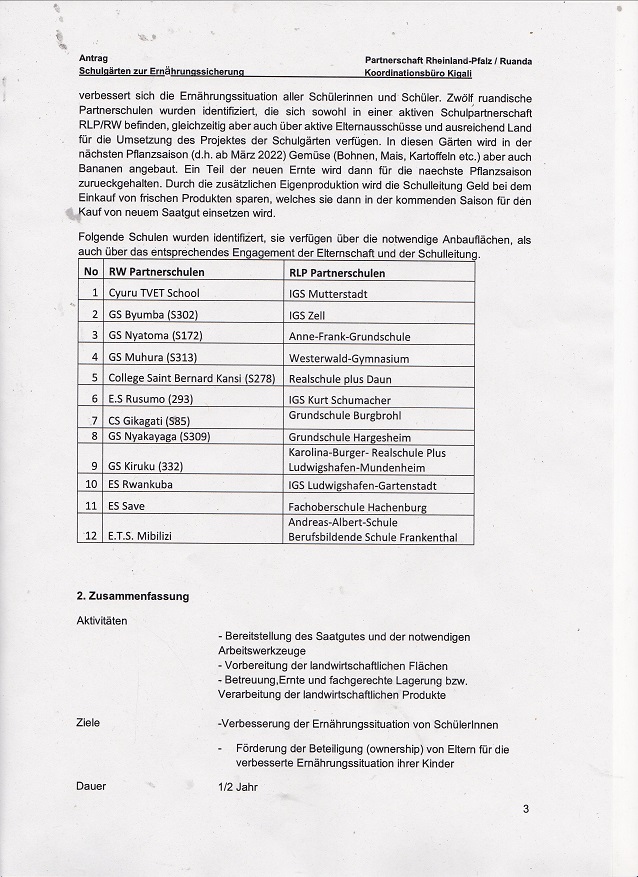 Antrag
Schulgärten zur Ernährungssicherung

Partnerschaft Rheinland-Pfalz / Ruanda
Koordinationsbüro Kigali

verbessert sich die Ernährungssituation aller Schülerinnen und Schüler. Zwölf ruandische Partnerschulen wurden identifiziert, die sich sowohl in einer aktiven Schulpartnerschaft RLP/RW befinden, gleichzeitig aber auch über aktive Elternausschüsse und ausreichend Land für die Umsetzung des Projektes der Schulgärten verfügen. In diesen Gärten wird in der nächsten Pflanzsaison (d.h. ab März 2022) Gemüse (Bohnen, Mais, Kartoffeln etc.) aber auch Bananen angebaut. Ein Teil der neuen Ernte wird dann für die naechste Pflanzsaison zurueckgehalten. Durch die zusätzlichen Eigenproduktion wird die Schulleitung Geld bei dem Einkauf von frischen Produkten sparen, welches sie dann in der kommenden Saison für den Kauf von neuem Saatgut einsetzen wird.

Folgende Schulen wurden identifizert, sie verfügen über die notwendige Anbauflächen, als auch über das entsprechendes Engagement der Elternschaft und der Schulleitung.

| No | RW Partnerschulen | RLP Partnerschulen |
|---|---|---|
| 1 | Cyuru TVET School | IGS Mutterstadt |
| 2 | GS Byumba (S302) | IGS Zell |
| 3 | GS Nyatoma (S172) | Anne-Frank-Grundschule |
| 4 | GS Muhura (S313) | Westerwald-Gymnasium |
| 5 | College Saint Bernard Kansi (S278) | Realschule plus Daun |
| 6 | E.S Rusumo (293) | IGS Kurt Schumacher |
| 7 | CS Gikagati (S85) | Grundschule Burgbrohl |
| 8 | GS Nyakayaga (S309) | Grundschule Hargesheim |
| 9 | GS Kiruku (332) | Karolina-Burger- Realschule Plus Ludwigshafen-Mundenheim |
| 10 | ES Rwankuba | IGS Ludwigshafen-Gartenstadt |
| 11 | ES Save | Fachoberschule Hachenburg |
| 12 | E.T.S. Mibilizi | Andreas-Albert-Schule Berufsbildende Schule Frankenthal |

2. Zusammenfassung

Aktivitäten

- Bereitstellung des Saatgutes und der notwendigen Arbeitswerkzeuge
- Vorbereitung der landwirtschaftlichen Flächen
- Betreuung,Ernte und fachgerechte Lagerung bzw. Verarbeitung der landwirtschaftlichen Produkte

Ziele

-Verbesserung der Ernährungssituation von SchülerInnen

- Förderung der Beteiligung (ownership) von Eltern für die verbesserte Ernährungssituation ihrer Kinder

Dauer

1/2 Jahr

3